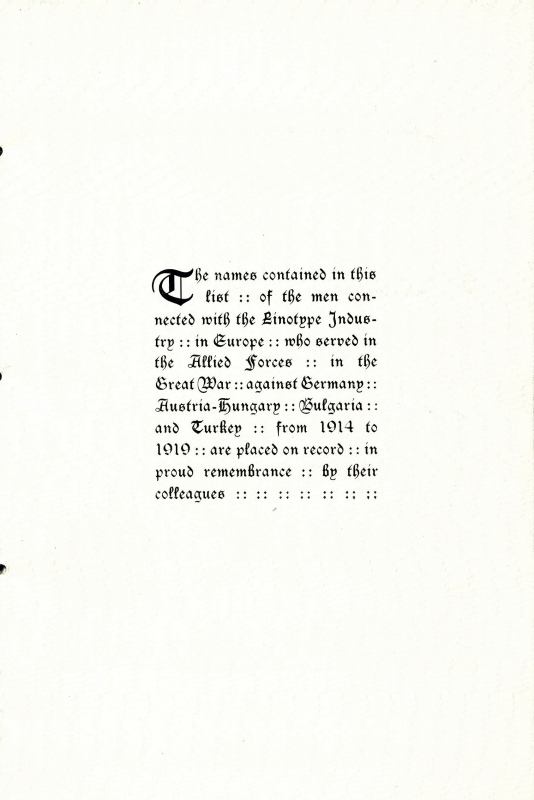 The names contained in this list :: of the men connected with the Linotype Industry :: in Europe :: who served in the Allied Forces :: in the Great War :: against Germany :: Austria-Hungary :: Bulgaria :: and Turkey :: from 1914 to 1919 :: are placed on record :: in proud remembrance :: by their colleagues :: :: :: :: :: :: ::